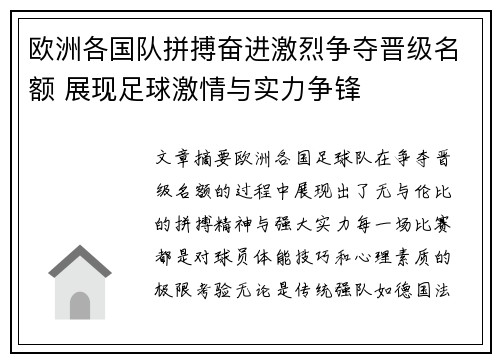 欧洲各国队拼搏奋进激烈争夺晋级名额 展现足球激情与实力争锋

文章摘要欧洲各国足球队在争夺晋级名额的过程中展现出了无与伦比的拼搏精神与强大实力每一场比赛都是对球员体能技巧和心理素质的极限考验无论是传统强队如德国法